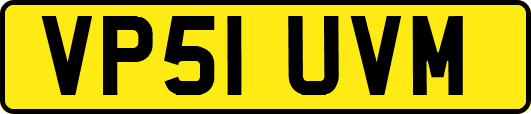 VP51 UVM